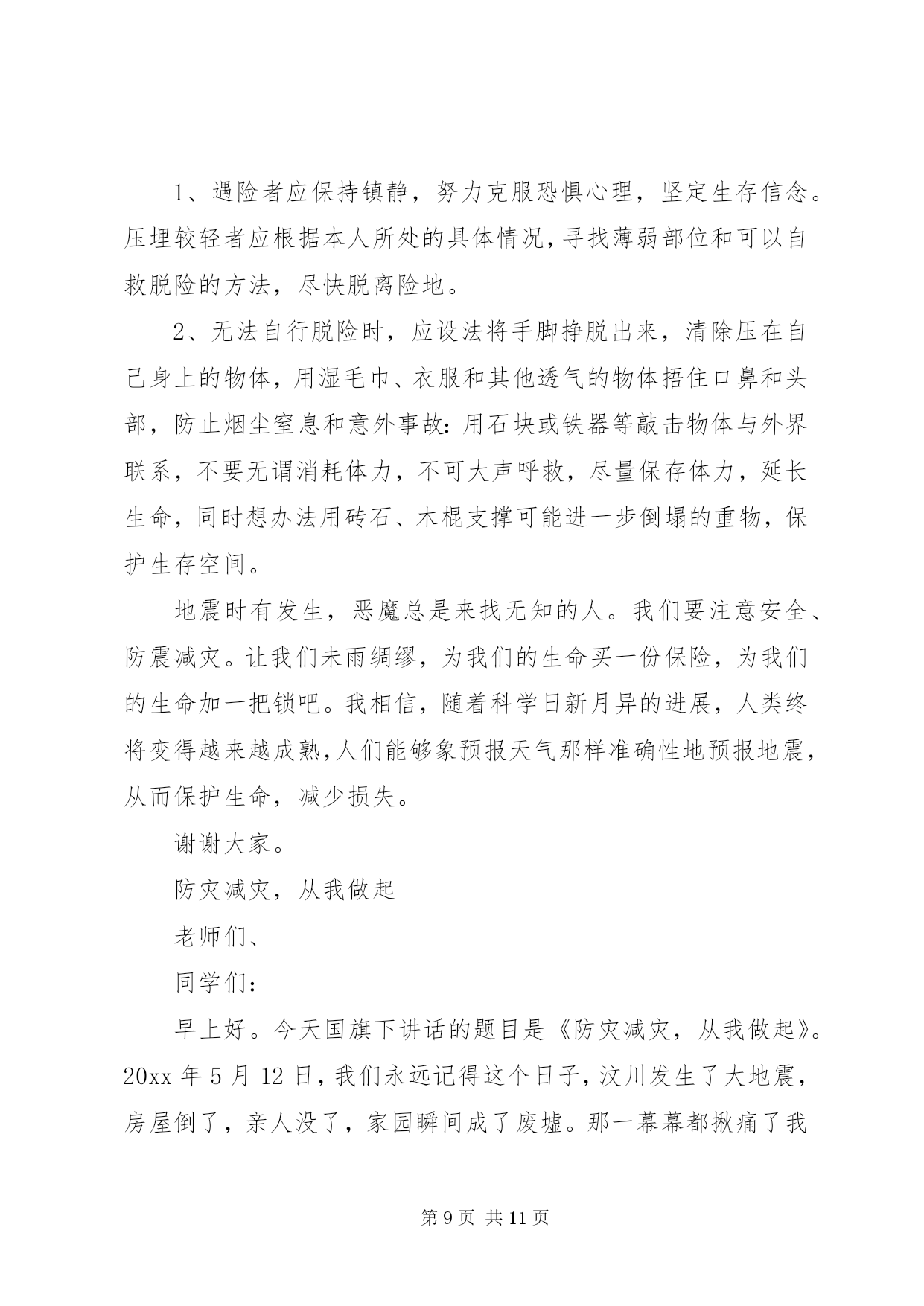 1、遇险者应保持镇静，努力克服恐惧心理，坚定生存信念。压埋较轻者应根据本人所处的具体情况，寻找薄弱部位和可以自救脱险的方法，尽快脱离险地。

2、无法自行脱险时，应设法将手脚挣脱出来，清除压在自己身上的物体，用湿毛巾、衣服和其他透气的物体捂住口鼻和头部，防止烟尘窒息和意外事故：用石块或铁器等敲击物体与外界联系，不要无谓消耗体力，不可大声呼救，尽量保存体力，延长生命，同时想办法用砖石、木棍支撑可能进一步倒塌的重物，保护生存空间。

地震时有发生，恶魔总是来找无知的人。我们要注意安全、防震减灾。让我们未雨绸缪，为我们的生命买一份保险，为我们的生命加一把锁吧。我相信，随着科学日新月异的进展，人类终将变得越来越成熟，人们能够象预报天气那样准确性地预报地震，从而保护生命，减少损失。

谢谢大家。

防灾减灾，从我做起

老师们、

同学们：

早上好。今天国旗下讲话的题目是《防灾减灾，从我做起》。20xx 年 5 月 12 日，我们永远记得这个日子，汶川发生了大地震，房屋倒了，亲人没了，家园瞬间成了废墟。那一幕幕都揪痛了我

第 9 页 共 11 页